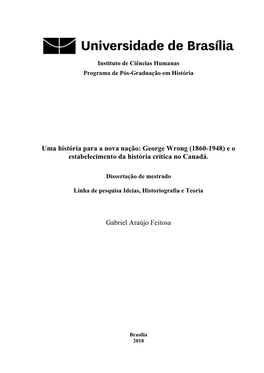 Universidade de Brasília

Instituto de Ciências Humanas
Programa de Pós-Graduação em História

Uma história para a nova nação: George Wrong (1860-1948) e o estabelecimento da história crítica no Canadá.

Dissertação de mestrado

Linha de pesquisa Ideias, Historiografia e Teoria

Gabriel Araújo Feitosa

Brasília
2018